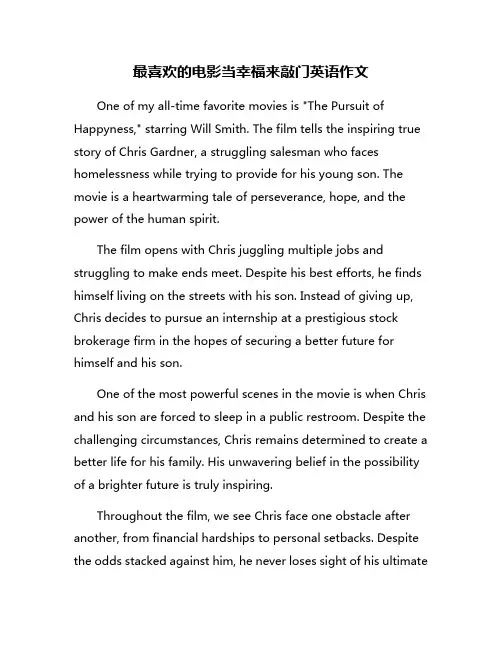 最喜欢的电影当幸福来敲门英语作文

One of my all-time favorite movies is "The Pursuit of Happyness," starring Will Smith. The film tells the inspiring true story of Chris Gardner, a struggling salesman who faces homelessness while trying to provide for his young son. The movie is a heartwarming tale of perseverance, hope, and the power of the human spirit.

The film opens with Chris juggling multiple jobs and struggling to make ends meet. Despite his best efforts, he finds himself living on the streets with his son. Instead of giving up, Chris decides to pursue an internship at a prestigious stock brokerage firm in the hopes of securing a better future for himself and his son.

One of the most powerful scenes in the movie is when Chris and his son are forced to sleep in a public restroom. Despite the challenging circumstances, Chris remains determined to create a better life for his family. His unwavering belief in the possibility of a brighter future is truly inspiring.

Throughout the film, we see Chris face one obstacle after another, from financial hardships to personal setbacks. Despite the odds stacked against him, he never loses sight of his ultimate